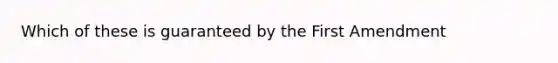 Which of these is guaranteed by the First Amendment